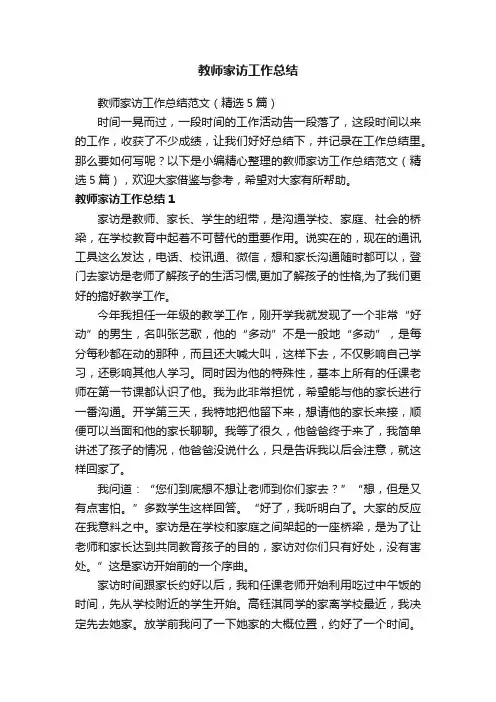 教师家访工作总结

教师家访工作总结范文（精选5篇）

时间一晃而过，一段时间的工作活动告一段落了，这段时间以来的工作，收获了不少成绩，让我们好好总结下，并记录在工作总结里。那么要如何写呢？以下是小编精心整理的教师家访工作总结范文（精选5篇），欢迎大家借鉴与参考，希望对大家有所帮助。

教师家访工作总结1

家访是教师、家长、学生的纽带，是沟通学校、家庭、社会的桥梁，在学校教育中起着不可替代的重要作用。说实在的，现在的通讯工具这么发达，电话、校讯通、微信，想和家长沟通随时都可以，登门去家访是老师了解孩子的生活习惯,更加了解孩子的性格,为了我们更好的搞好教学工作。

今年我担任一年级的教学工作，刚开学我就发现了一个非常“好动”的男生，名叫张艺歌，他的“多动”不是一般地“多动”，是每分每秒都在动的那种，而且还大喊大叫，这样下去，不仅影响自己学习，还影响其他人学习。同时因为他的特殊性，基本上所有的任课老师在第一节课都认识了他。我为此非常担忧，希望能与他的家长进行一番沟通。开学第三天，我特地把他留下来，想请他的家长来接，顺便可以当面和他的家长聊聊。我等了很久，他爸爸终于来了，我简单讲述了孩子的情况，他爸爸没说什么，只是告诉我以后会注意，就这样回家了。

我问道：“您们到底想不想让老师到你们家去？”“想，但是又有点害怕。”多数学生这样回答。“好了，我听明白了。大家的反应在我意料之中。家访是在学校和家庭之间架起的一座桥梁，是为了让老师和家长达到共同教育孩子的目的，家访对你们只有好处，没有害处。”这是家访开始前的一个序曲。

家访时间跟家长约好以后，我和任课老师开始利用吃过中午饭的时间，先从学校附近的学生开始。高钰淇同学的家离学校最近，我决定先去她家。放学前我问了一下她家的大概位置，约好了一个时间。